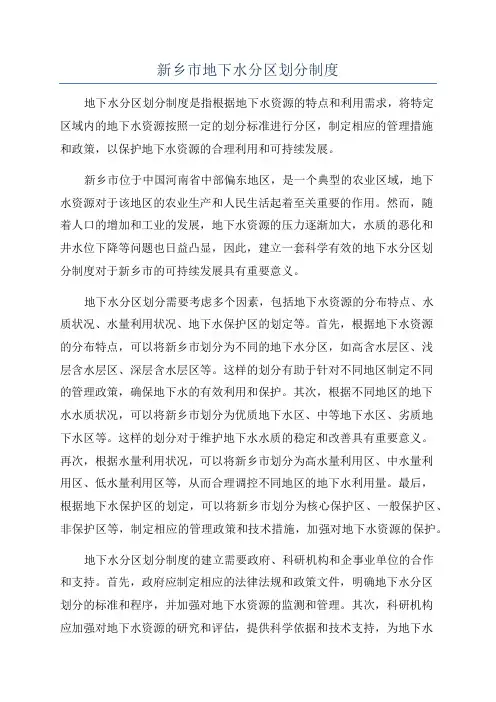 新乡市地下水分区划分制度

地下水分区划分制度是指根据地下水资源的特点和利用需求，将特定区域内的地下水资源按照一定的划分标准进行分区，制定相应的管理措施和政策，以保护地下水资源的合理利用和可持续发展。

新乡市位于中国河南省中部偏东地区，是一个典型的农业区域，地下水资源对于该地区的农业生产和人民生活起着至关重要的作用。然而，随着人口的增加和工业的发展，地下水资源的压力逐渐加大，水质的恶化和井水位下降等问题也日益凸显，因此，建立一套科学有效的地下水分区划分制度对于新乡市的可持续发展具有重要意义。

地下水分区划分需要考虑多个因素，包括地下水资源的分布特点、水质状况、水量利用状况、地下水保护区的划定等。首先，根据地下水资源的分布特点，可以将新乡市划分为不同的地下水分区，如高含水层区、浅层含水层区、深层含水层区等。这样的划分有助于针对不同地区制定不同的管理政策，确保地下水的有效利用和保护。其次，根据不同地区的地下水水质状况，可以将新乡市划分为优质地下水区、中等地下水区、劣质地下水区等。这样的划分对于维护地下水水质的稳定和改善具有重要意义。再次，根据水量利用状况，可以将新乡市划分为高水量利用区、中水量利用区、低水量利用区等，从而合理调控不同地区的地下水利用量。最后，根据地下水保护区的划定，可以将新乡市划分为核心保护区、一般保护区、非保护区等，制定相应的管理政策和技术措施，加强对地下水资源的保护。

地下水分区划分制度的建立需要政府、科研机构和企事业单位的合作和支持。首先，政府应制定相应的法律法规和政策文件，明确地下水分区划分的标准和程序，并加强对地下水资源的监测和管理。其次，科研机构应加强对地下水资源的研究和评估，提供科学依据和技术支持，为地下水